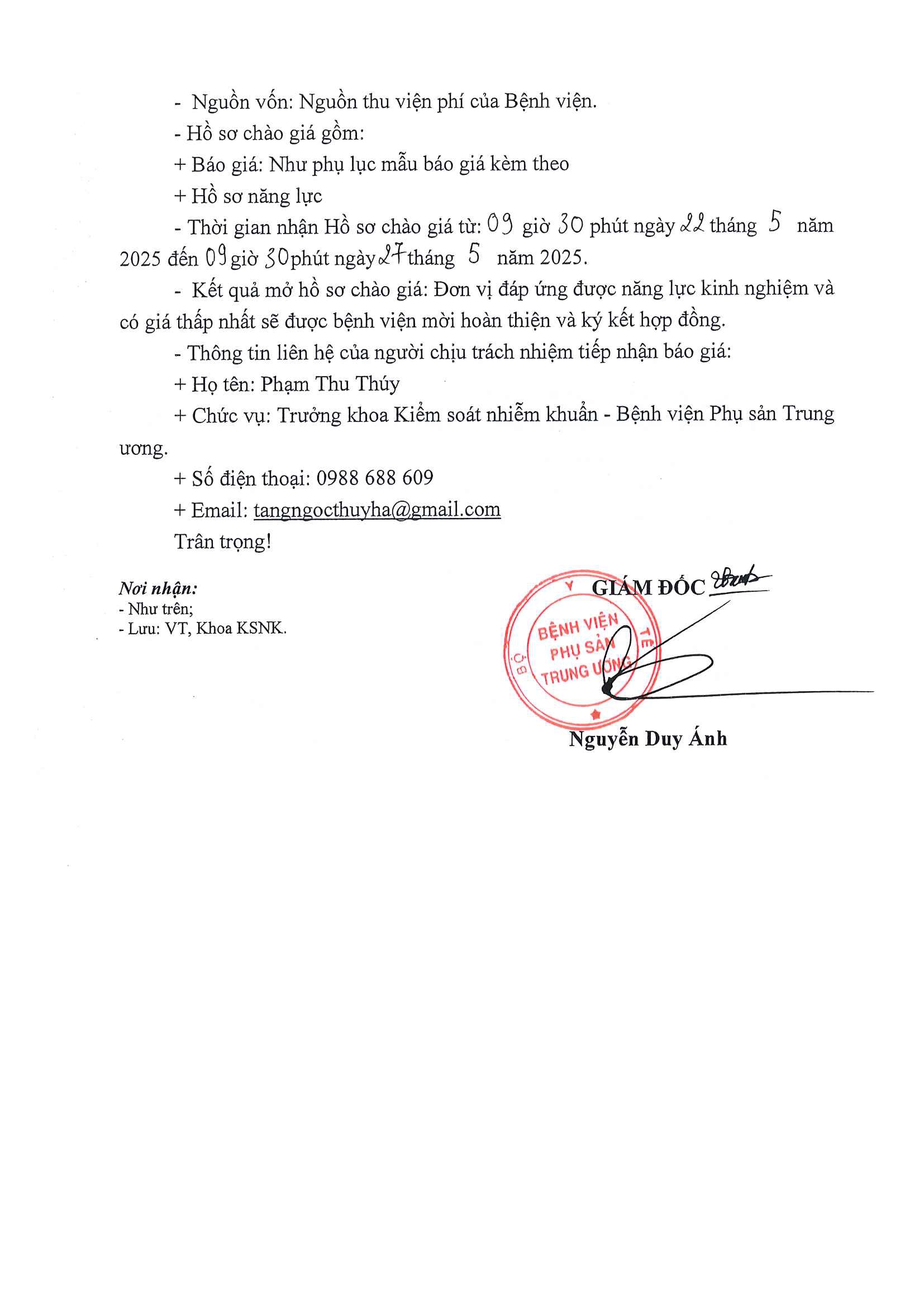 - Nguồn vốn: Nguồn thu viện phí của Bệnh viện.

- Hồ sơ chào giá gồm:

+ Báo giá: Như phụ lục mẫu báo giá kèm theo

+ Hồ sơ năng lực

- Thời gian nhận Hồ sơ chào giá từ: 09 giờ 30 phút ngày 22 tháng 5 năm 2025 đến 09 giờ 30 phút ngày 27 tháng 5 năm 2025.

- Kết quả mở hồ sơ chào giá: Đơn vị đáp ứng được năng lực kinh nghiệm và có giá thấp nhất sẽ được bệnh viện mời hoàn thiện và ký kết hợp đồng.

- Thông tin liên hệ của người chịu trách nhiệm tiếp nhận báo giá:

+ Họ tên: Phạm Thu Thúy

+ Chức vụ: Trưởng khoa Kiểm soát nhiễm khuẩn - Bệnh viện Phụ sản Trung ương.

+ Số điện thoại: 0988 688 609

+ Email: tangngocthuyha@gmail.com

Trân trọng!

Nơi nhận:
- Như trên;
- Lưu: VT, Khoa KSNK.

GIÁM ĐỐC

BỘ Y TẾ
BỆNH VIỆN PHỤ SẢN TRUNG ƯƠNG

Nguyễn Duy Ánh